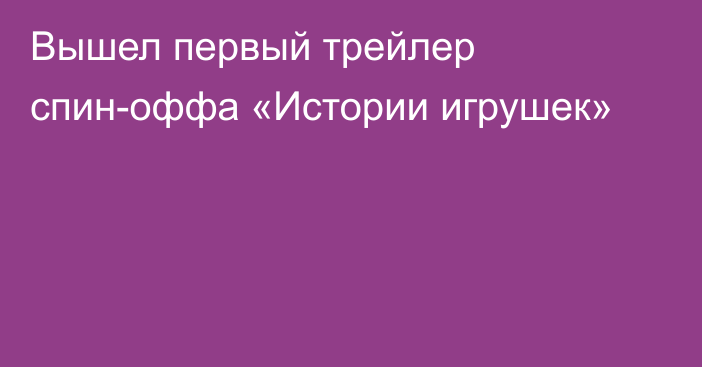 Вышел первый трейлер спин-оффа «Истории игрушек»